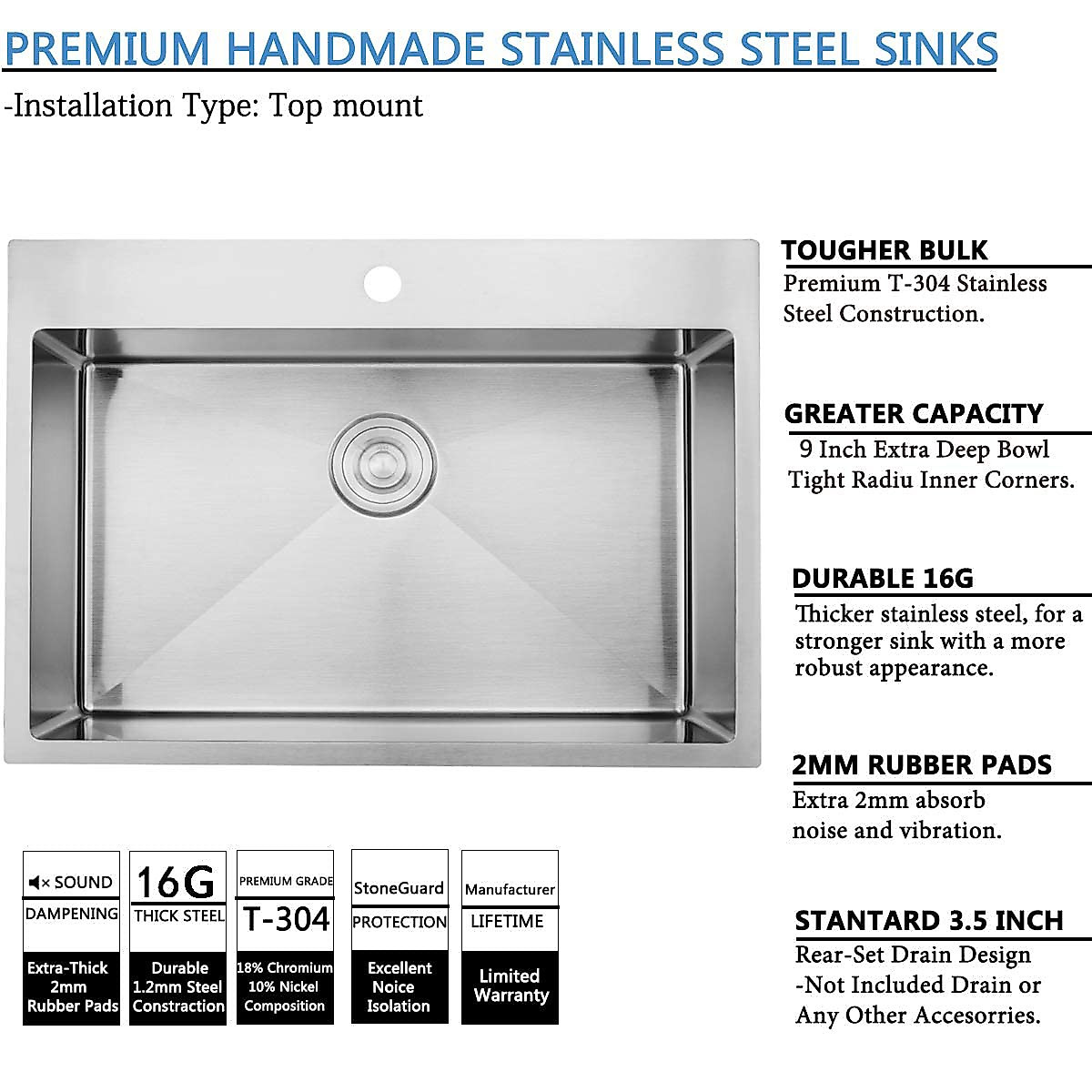 PREMIUM HANDMADE STAINLESS STEEL SINKS
-Installation Type: Top mount

TOUGHER BULK
Premium T-304 Stainless Steel Construction.

GREATER CAPACITY
9 Inch Extra Deep Bowl Tight Radiu Inner Corners.

DURABLE 16G
Thicker stainless steel, for a stronger sink with a more robust appearance.

2MM RUBBER PADS
Extra 2mm absorb noise and vibration.

STANTARD 3.5 INCH
Rear-Set Drain Design -Not Included Drain or Any Other Accesories.

SOUND DAMPENING
Extra-Thick 2mm Rubber Pads

16G THICK STEEL
Durable 1.2mm Steel Constraction

PREMIUM GRADE T-304
18% Chromium 10% Nickel Composition

StoneGuard PROTECTION
Excellent Noice Isolation

Manufacturer LIFETIME
Limited Warranty